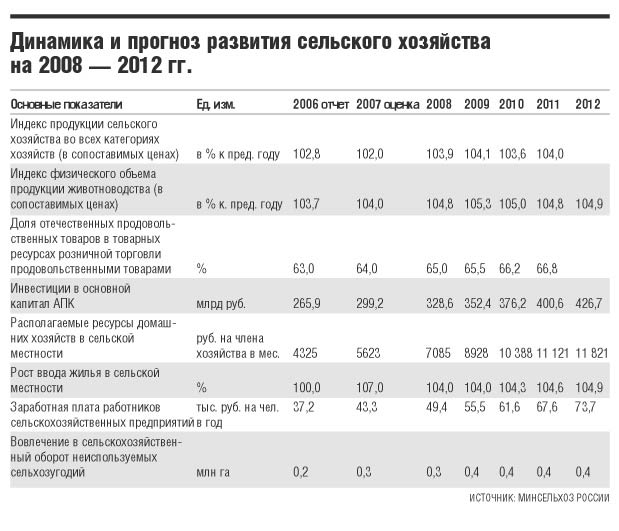 Динамика и прогноз развития сельского хозяйства на 2008 — 2012 гг.

| Основные показатели | Ед. изм. | 2006 отчет | 2007 оценка | 2008 | 2009 | 2010 | 2011 | 2012 |
|---|---|---|---|---|---|---|---|---|
| Индекс продукции сельского хозяйства во всех категориях хозяйств (в сопоставимых ценах) | в % к пред. году | 102,8 | 102,0 | 103,9 | 104,1 | 103,6 | 104,0 | |
| Индекс физического объема продукции животноводства (в сопоставимых ценах) | в % к. пред. году | 103,7 | 104,0 | 104,8 | 105,3 | 105,0 | 104,8 | 104,9 |
| Доля отечественных продовольственных товаров в товарных ресурсах розничной торговли продовольственными товарами | % | 63,0 | 64,0 | 65,0 | 65,5 | 66,2 | 66,8 | |
| Инвестиции в основной капитал АПК | млрд руб. | 265,9 | 299,2 | 328,6 | 352,4 | 376,2 | 400,6 | 426,7 |
| Располагаемые ресурсы домашних хозяйств в сельской местности | руб. на члена хозяйства в мес. | 4325 | 5623 | 7085 | 8928 | 10 388 | 11 121 | 11 821 |
| Рост ввода жилья в сельской местности | % | 100,0 | 107,0 | 104,0 | 104,0 | 104,3 | 104,6 | 104,9 |
| Заработная плата работников сельскохозяйственных предприятий | тыс. руб. на чел. в год | 37,2 | 43,3 | 49,4 | 55,5 | 61,6 | 67,6 | 73,7 |
| Вовлечение в сельскохозяйственный оборот неиспользуемых сельхозугодий | млн га | 0,2 | 0,3 | 0,3 | 0,4 | 0,4 | 0,4 | 0,4 |

ИСТОЧНИК: МИНСЕЛЬХОЗ РОССИИ